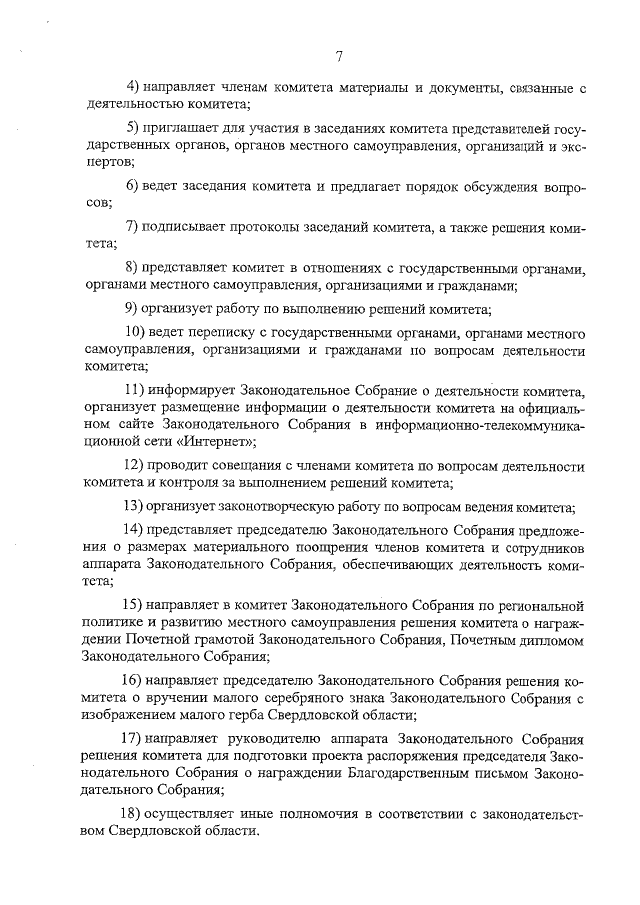 7

4) направляет членам комитета материалы и документы, связанные с деятельностью комитета;

5) приглашает для участия в заседаниях комитета представителей государственных органов, органов местного самоуправления, организаций и экспертов;

6) ведет заседания комитета и предлагает порядок обсуждения вопросов;

7) подписывает протоколы заседаний комитета, а также решения комитета;

8) представляет комитет в отношениях с государственными органами, органами местного самоуправления, организациями и гражданами;

9) организует работу по выполнению решений комитета;

10) ведет переписку с государственными органами, органами местного самоуправления, организациями и гражданами по вопросам деятельности комитета;

11) информирует Законодательное Собрание о деятельности комитета, организует размещение информации о деятельности комитета на официальном сайте Законодательного Собрания в информационно-телекоммуникационной сети «Интернет»;

12) проводит совещания с членами комитета по вопросам деятельности комитета и контроля за выполнением решений комитета;

13) организует законотворческую работу по вопросам ведения комитета;

14) представляет председателю Законодательного Собрания предложения о размерах материального поощрения членов комитета и сотрудников аппарата Законодательного Собрания, обеспечивающих деятельность комитета;

15) направляет в комитет Законодательного Собрания по региональной политике и развитию местного самоуправления решения комитета о награждении Почетной грамотой Законодательного Собрания, Почетным дипломом Законодательного Собрания;

16) направляет председателю Законодательного Собрания решения комитета о вручении малого серебряного знака Законодательного Собрания с изображением малого герба Свердловской области;

17) направляет руководителю аппарата Законодательного Собрания решения комитета для подготовки проекта распоряжения председателя Законодательного Собрания о награждении Благодарственным письмом Законодательного Собрания;

18) осуществляет иные полномочия в соответствии с законодательством Свердловской области.